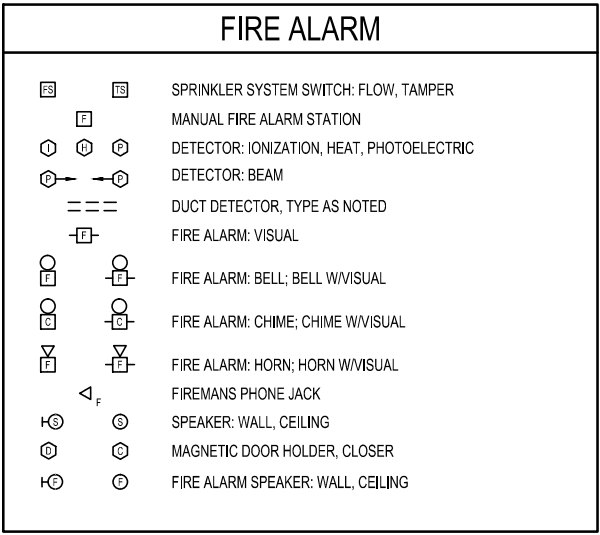 FIRE ALARM

FS TS SPRINKLER SYSTEM SWITCH: FLOW, TAMPER

F MANUAL FIRE ALARM STATION

I H P DETECTOR: IONIZATION, HEAT, PHOTOELECTRIC

P P DETECTOR: BEAM

DUCT DETECTOR, TYPE AS NOTED

F FIRE ALARM: VISUAL

F F FIRE ALARM: BELL; BELL W/VISUAL

C C FIRE ALARM: CHIME; CHIME W/VISUAL

F F FIRE ALARM: HORN; HORN W/VISUAL

F FIREMANS PHONE JACK

S S SPEAKER: WALL, CEILING

D C MAGNETIC DOOR HOLDER, CLOSER

F F FIRE ALARM SPEAKER: WALL, CEILING